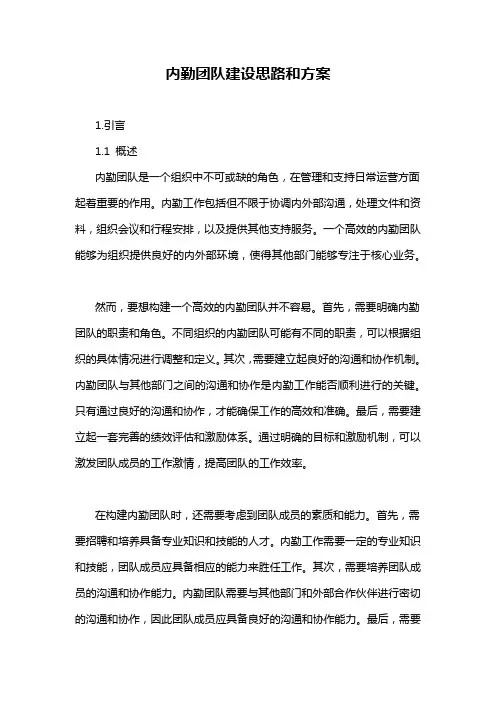 内勤团队建设思路和方案

1.引言

1.1 概述

内勤团队是一个组织中不可或缺的角色，在管理和支持日常运营方面起着重要的作用。内勤工作包括但不限于协调内外部沟通，处理文件和资料，组织会议和行程安排，以及提供其他支持服务。一个高效的内勤团队能够为组织提供良好的内外部环境，使得其他部门能够专注于核心业务。

然而，要想构建一个高效的内勤团队并不容易。首先，需要明确内勤团队的职责和角色。不同组织的内勤团队可能有不同的职责，可以根据组织的具体情况进行调整和定义。其次，需要建立起良好的沟通和协作机制。内勤团队与其他部门之间的沟通和协作是内勤工作能否顺利进行的关键。只有通过良好的沟通和协作，才能确保工作的高效和准确。最后，需要建立起一套完善的绩效评估和激励体系。通过明确的目标和激励机制，可以激发团队成员的工作激情，提高团队的工作效率。

在构建内勤团队时，还需要考虑到团队成员的素质和能力。首先，需要招聘和培养具备专业知识和技能的人才。内勤工作需要一定的专业知识和技能，团队成员应具备相应的能力来胜任工作。其次，需要培养团队成员的沟通和协作能力。内勤团队需要与其他部门和外部合作伙伴进行密切的沟通和协作，因此团队成员应具备良好的沟通和协作能力。最后，需要